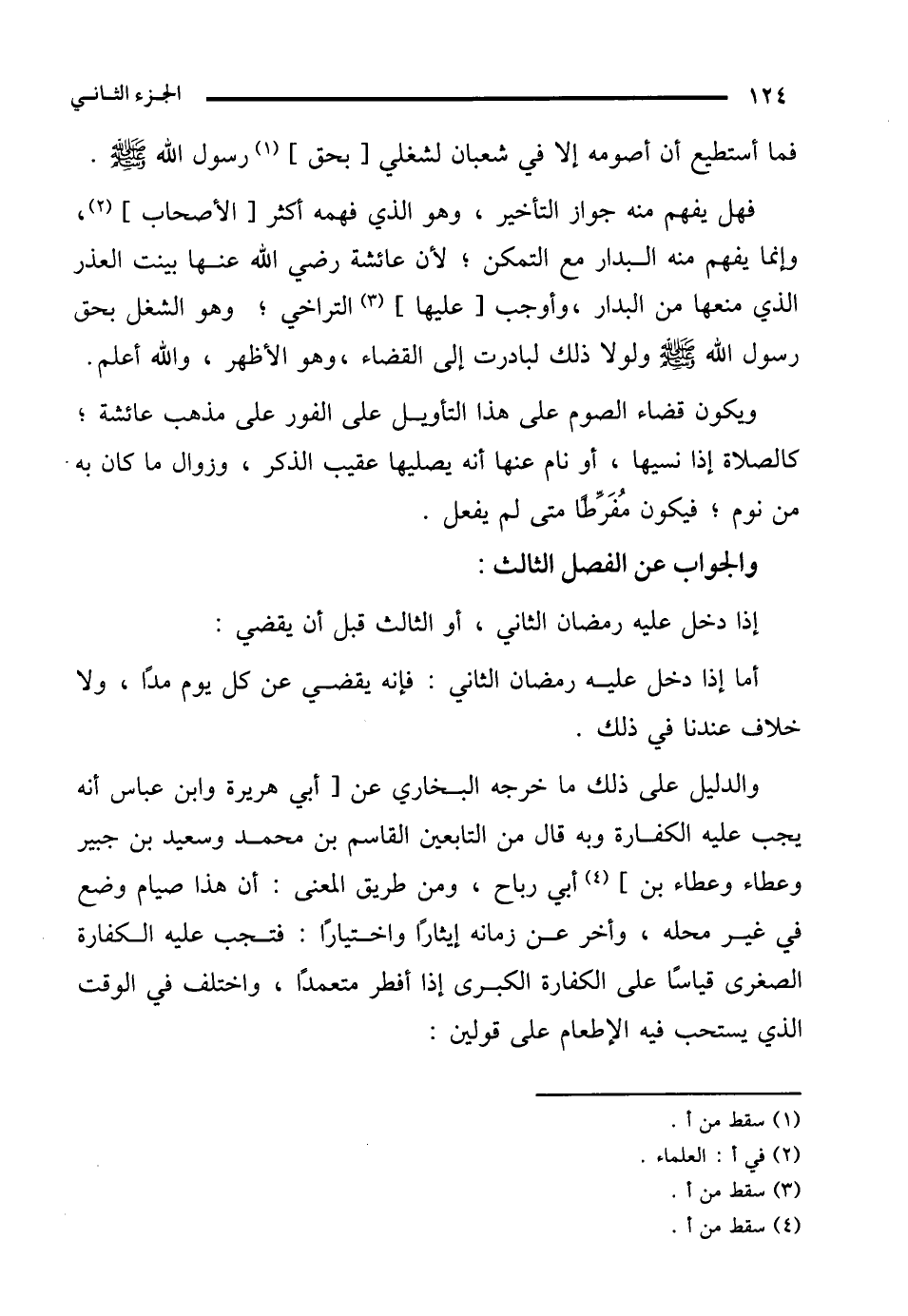 ١٢٤ الجزء الثاني

فما أستطيع أن أصومه إلا في شعبان لشغلي [ بحق ] (١) رسول الله ﷺ .

فهل يفهم منه جواز التأخير ، وهو الذي فهمه أكثر [ الأصحاب ] (٢)، وإنما يفهم منه البدار مع التمكن ؛ لأن عائشة رضي الله عنها بينت العذر الذي منعها من البدار ،وأوجب [ عليها ] (٣) التراخي ؛ وهو الشغل بحق رسول الله ﷺ ولولا ذلك لبادرت إلى القضاء ،وهو الأظهر ، والله أعلم.

ويكون قضاء الصوم على هذا التأويل على الفور على مذهب عائشة ؛ كالصلاة إذا نسيها ، أو نام عنها أنه يصليها عقيب الذكر ، وزوال ما كان به من نوم ؛ فيكون مُفَرِّطًا متى لم يفعل .

والجواب عن الفصل الثالث :

إذا دخل عليه رمضان الثاني ، أو الثالث قبل أن يقضي :

أما إذا دخل عليه رمضان الثاني : فإنه يقضي عن كل يوم مدًا ، ولا خلاف عندنا في ذلك .

والدليل على ذلك ما خرجه البخاري عن [ أبي هريرة وابن عباس أنه يجب عليه الكفارة وبه قال من التابعين القاسم بن محمد وسعيد بن جبير وعطاء وعطاء بن ] (٤) أبي رباح ، ومن طريق المعنى : أن هذا صيام وضع في غير محله ، وأخر عن زمانه إيثارًا واختيارًا : فتجب عليه الكفارة الصغرى قياسًا على الكفارة الكبرى إذا أفطر متعمدًا ، واختلف في الوقت الذي يستحب فيه الإطعام على قولين :

(١) سقط من أ .
(٢) في أ : العلماء .
(٣) سقط من أ .
(٤) سقط من أ .